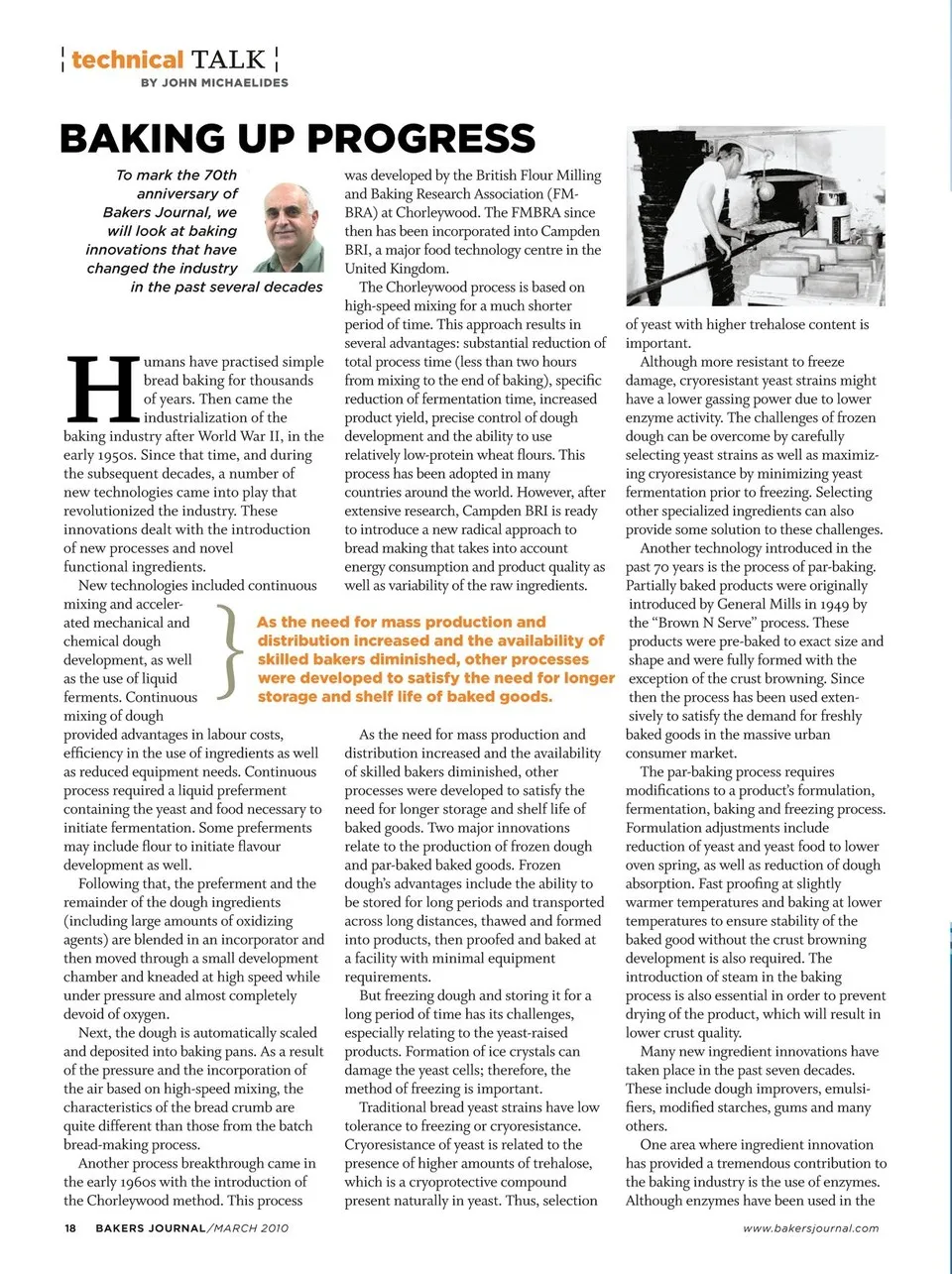 technical TALK
BY JOHN MICHAELIDES

BAKING UP PROGRESS

To mark the 70th anniversary of Bakers Journal, we will look at baking innovations that have changed the industry in the past several decades

Humans have practised simple bread baking for thousands of years. Then came the industrialization of the baking industry after World War II, in the early 1950s. Since that time, and during the subsequent decades, a number of new technologies came into play that revolutionized the industry. These innovations dealt with the introduction of new processes and novel functional ingredients.

New technologies included continuous mixing and accelerated mechanical and chemical dough development, as well as the use of liquid ferments. Continuous mixing of dough provided advantages in labour costs, efficiency in the use of ingredients as well as reduced equipment needs. Continuous process required a liquid preferment containing the yeast and food necessary to initiate fermentation. Some preferments may include flour to initiate flavour development as well.

Following that, the preferment and the remainder of the dough ingredients (including large amounts of oxidizing agents) are blended in an incorporator and then moved through a small development chamber and kneaded at high speed while under pressure and almost completely devoid of oxygen.

Next, the dough is automatically scaled and deposited into baking pans. As a result of the pressure and the incorporation of the air based on high-speed mixing, the characteristics of the bread crumb are quite different than those from the batch bread-making process.

Another process breakthrough came in the early 1960s with the introduction of the Chorleywood method. This process was developed by the British Flour Milling and Baking Research Association (FMBRA) at Chorleywood. The FMBRA since then has been incorporated into Campden BRI, a major food technology centre in the United Kingdom.

The Chorleywood process is based on high-speed mixing for a much shorter period of time. This approach results in several advantages: substantial reduction of total process time (less than two hours from mixing to the end of baking), specific reduction of fermentation time, increased product yield, precise control of dough development and the ability to use relatively low-protein wheat flours. This process has been adopted in many countries around the world. However, after extensive research, Campden BRI is ready to introduce a new radical approach to bread making that takes into account energy consumption and product quality as well as variability of the raw ingredients.

As the need for mass production and distribution increased and the availability of skilled bakers diminished, other processes were developed to satisfy the need for longer storage and shelf life of baked goods.

As the need for mass production and distribution increased and the availability of skilled bakers diminished, other processes were developed to satisfy the need for longer storage and shelf life of baked goods. Two major innovations relate to the production of frozen dough and par-baked baked goods. Frozen dough's advantages include the ability to be stored for long periods and transported across long distances, thawed and formed into products, then proofed and baked at a facility with minimal equipment requirements.

But freezing dough and storing it for a long period of time has its challenges, especially relating to the yeast-raised products. Formation of ice crystals can damage the yeast cells; therefore, the method of freezing is important.

Traditional bread yeast strains have low tolerance to freezing or cryoresistance. Cryoresistance of yeast is related to the presence of higher amounts of trehalose, which is a cryoprotective compound present naturally in yeast. Thus, selection of yeast with higher trehalose content is important.

Although more resistant to freeze damage, cryoresistant yeast strains might have a lower gassing power due to lower enzyme activity. The challenges of frozen dough can be overcome by carefully selecting yeast strains as well as maximizing cryoresistance by minimizing yeast fermentation prior to freezing. Selecting other specialized ingredients can also provide some solution to these challenges.

Another technology introduced in the past 70 years is the process of par-baking. Partially baked products were originally introduced by General Mills in 1949 by the "Brown N Serve" process. These products were pre-baked to exact size and shape and were fully formed with the exception of the crust browning. Since then the process has been used extensively to satisfy the demand for freshly baked goods in the massive urban consumer market.

The par-baking process requires modifications to a product's formulation, fermentation, baking and freezing process. Formulation adjustments include reduction of yeast and yeast food to lower oven spring, as well as reduction of dough absorption. Fast proofing at slightly warmer temperatures and baking at lower temperatures to ensure stability of the baked good without the crust browning development is also required. The introduction of steam in the baking process is also essential in order to prevent drying of the product, which will result in lower crust quality.

Many new ingredient innovations have taken place in the past seven decades. These include dough improvers, emulsifiers, modified starches, gums and many others.

One area where ingredient innovation has provided a tremendous contribution to the baking industry is the use of enzymes. Although enzymes have been used in the

18 BAKERS JOURNAL/MARCH 2010 www.bakersjournal.com